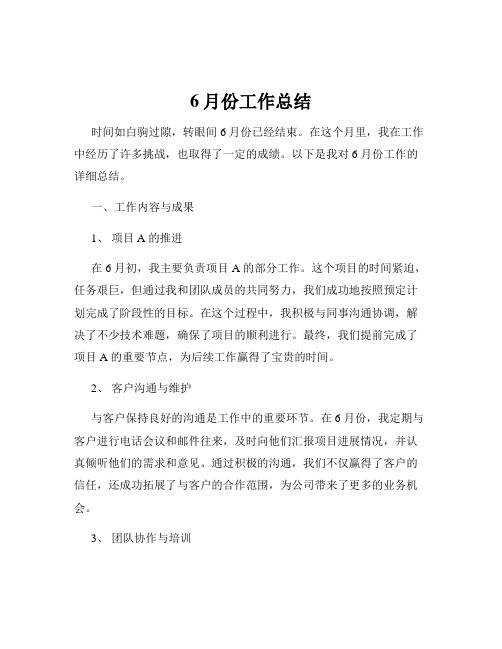 6 月份工作总结

时间如白驹过隙，转眼间 6 月份已经结束。在这个月里，我在工作中经历了许多挑战，也取得了一定的成绩。以下是我对 6 月份工作的详细总结。

一、工作内容与成果

1、 项目 A 的推进

在 6 月初，我主要负责项目 A 的部分工作。这个项目的时间紧迫，任务艰巨，但通过我和团队成员的共同努力，我们成功地按照预定计划完成了阶段性的目标。在这个过程中，我积极与同事沟通协调，解决了不少技术难题，确保了项目的顺利进行。最终，我们提前完成了项目 A 的重要节点，为后续工作赢得了宝贵的时间。

2、 客户沟通与维护

与客户保持良好的沟通是工作中的重要环节。在 6 月份，我定期与客户进行电话会议和邮件往来，及时向他们汇报项目进展情况，并认真倾听他们的需求和意见。通过积极的沟通，我们不仅赢得了客户的信任，还成功拓展了与客户的合作范围，为公司带来了更多的业务机会。

3、 团队协作与培训